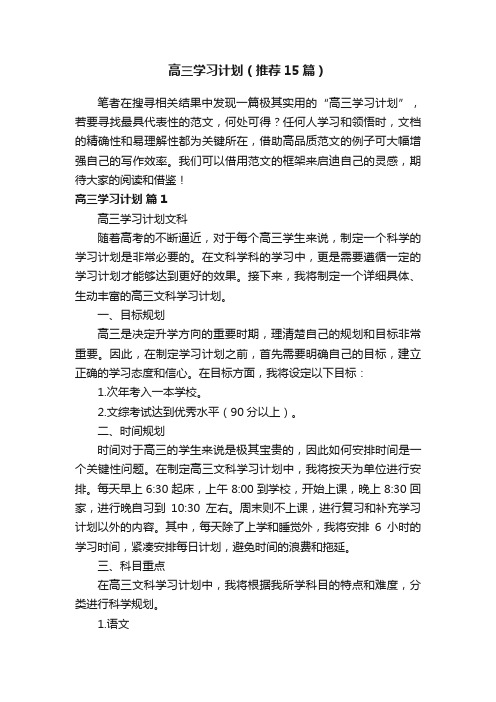 高三学习计划（推荐15篇）

笔者在搜寻相关结果中发现一篇极其实用的“高三学习计划”，若要寻找最具代表性的范文，何处可得？任何人学习和领悟时，文档的精确性和易理解性都为关键所在，借助高品质范文的例子可大幅增强自己的写作效率。我们可以借用范文的框架来启迪自己的灵感，期待大家的阅读和借鉴！

高三学习计划 篇1

高三学习计划文科

随着高考的不断逼近，对于每个高三学生来说，制定一个科学的学习计划是非常必要的。在文科学科的学习中，更是需要遵循一定的学习计划才能够达到更好的效果。接下来，我将制定一个详细具体、生动丰富的高三文科学习计划。

一、目标规划

高三是决定升学方向的重要时期，理清楚自己的规划和目标非常重要。因此，在制定学习计划之前，首先需要明确自己的目标，建立正确的学习态度和信心。在目标方面，我将设定以下目标：

1.次年考入一本学校。

2.文综考试达到优秀水平（90分以上）。

二、时间规划

时间对于高三的学生来说是极其宝贵的，因此如何安排时间是一个关键性问题。在制定高三文科学习计划中，我将按天为单位进行安排。每天早上 6:30 起床，上午 8:00 到学校，开始上课，晚上 8:30 回家，进行晚自习到 10:30 左右。周末则不上课，进行复习和补充学习计划以外的内容。其中，每天除了上学和睡觉外，我将安排 6 小时的学习时间，紧凑安排每日计划，避免时间的浪费和拖延。

三、科目重点

在高三文科学习计划中，我将根据我所学科目的特点和难度，分类进行科学规划。

1.语文